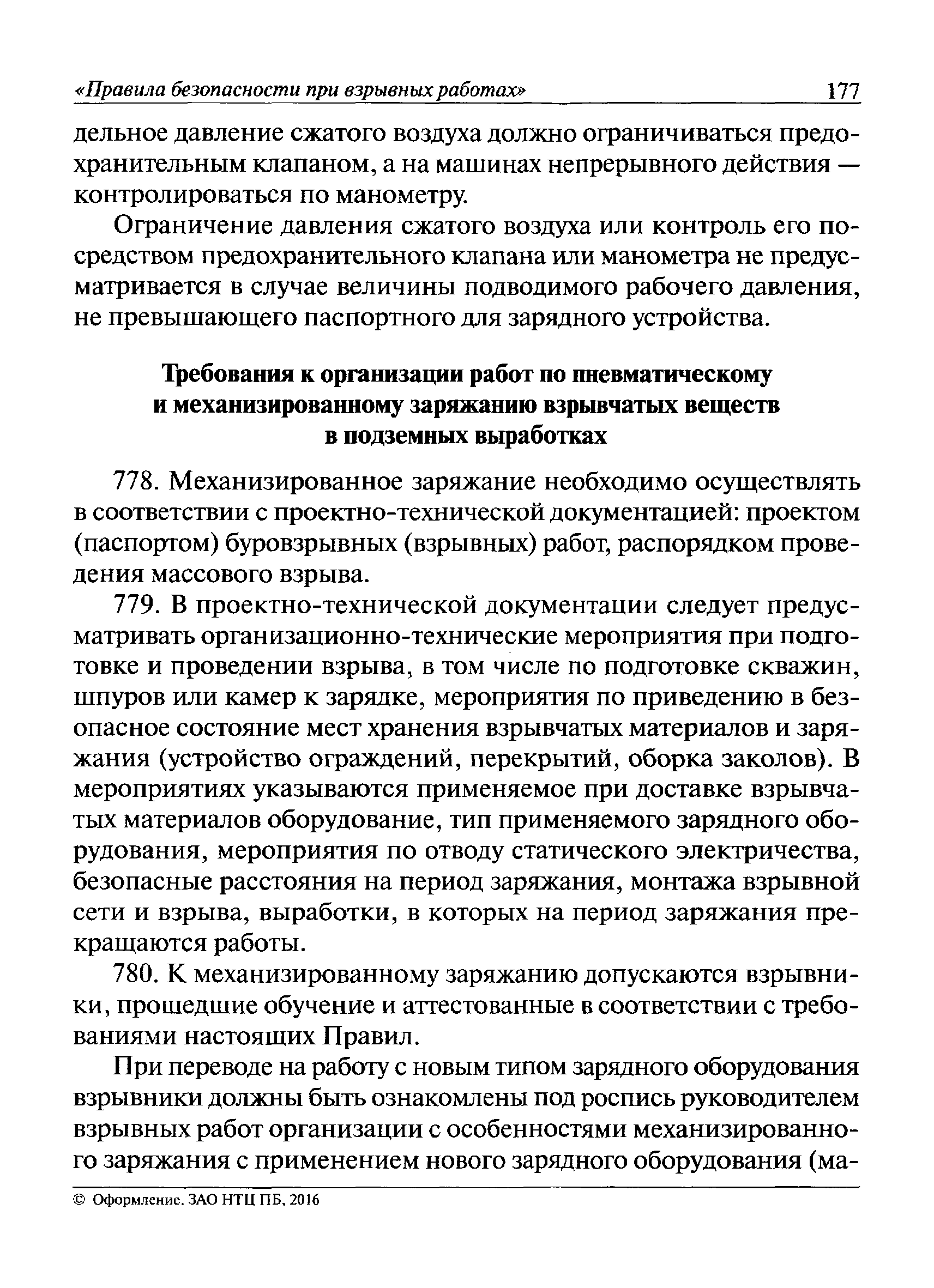 «Правила безопасности при взрывных работах» 177

дельное давление сжатого воздуха должно ограничиваться предохранительным клапаном, а на машинах непрерывного действия — контролироваться по манометру.

Ограничение давления сжатого воздуха или контроль его посредством предохранительного клапана или манометра не предусматривается в случае величины подводимого рабочего давления, не превышающего паспортного для зарядного устройства.

Требования к организации работ по пневматическому и механизированному заряжанию взрывчатых веществ в подземных выработках

778. Механизированное заряжание необходимо осуществлять в соответствии с проектно-технической документацией: проектом (паспортом) буровзрывных (взрывных) работ, распорядком проведения массового взрыва.

779. В проектно-технической документации следует предусматривать организационно-технические мероприятия при подготовке и проведении взрыва, в том числе по подготовке скважин, шпуров или камер к зарядке, мероприятия по приведению в безопасное состояние мест хранения взрывчатых материалов и заряжания (устройство ограждений, перекрытий, оборка заколов). В мероприятиях указываются применяемое при доставке взрывчатых материалов оборудование, тип применяемого зарядного оборудования, мероприятия по отводу статического электричества, безопасные расстояния на период заряжания, монтажа взрывной сети и взрыва, выработки, в которых на период заряжания прекращаются работы.

780. К механизированному заряжанию допускаются взрывники, прошедшие обучение и аттестованные в соответствии с требованиями настоящих Правил.

При переводе на работу с новым типом зарядного оборудования взрывники должны быть ознакомлены под роспись руководителем взрывных работ организации с особенностями механизированного заряжания с применением нового зарядного оборудования (ма-

© Оформление. ЗАО НТЦ ПБ, 2016